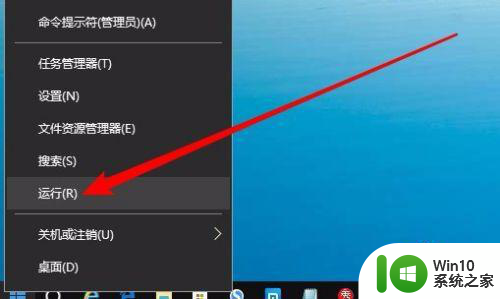 命令提示符(管理员)(A)

任务管理器(T)

设置(N)

文件资源管理器(E)

搜索(S)

运行(R)

关机或注销(U)

桌面(D)

Win10
系统之家